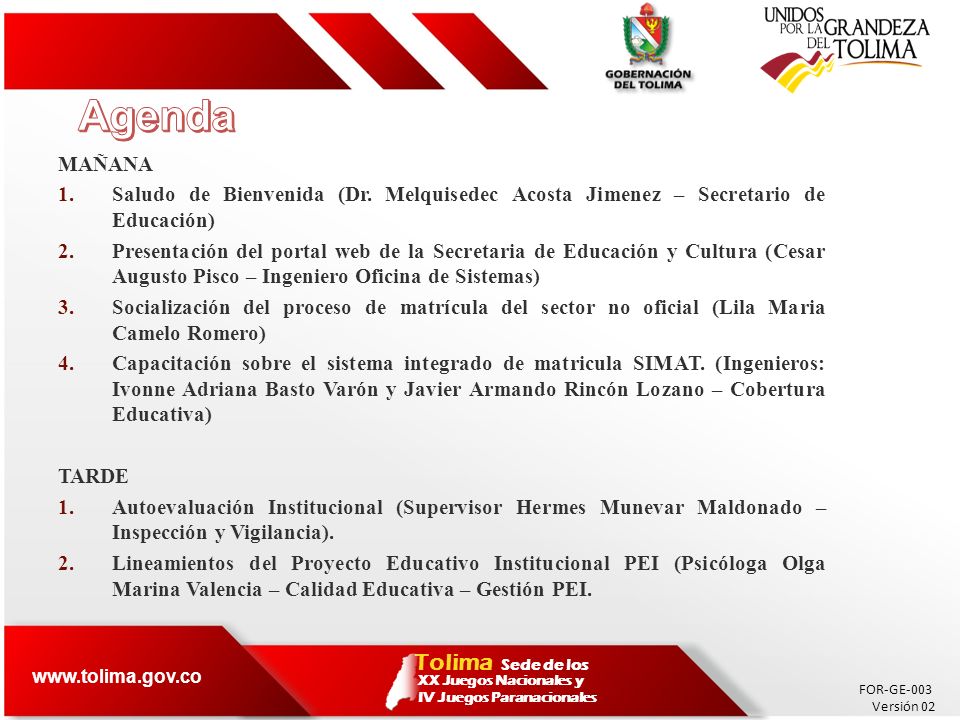 GOBERNACIÓN DEL TOLIMA

UNIDOS POR LA GRANDEZA DEL TOLIMA

Agenda

MAÑANA

1. Saludo de Bienvenida (Dr. Melquisedec Acosta Jimenez – Secretario de Educación)
2. Presentación del portal web de la Secretaria de Educación y Cultura (Cesar Augusto Pisco – Ingeniero Oficina de Sistemas)
3. Socialización del proceso de matrícula del sector no oficial (Lila Maria Camelo Romero)
4. Capacitación sobre el sistema integrado de matricula SIMAT. (Ingenieros: Ivonne Adriana Basto Varón y Javier Armando Rincón Lozano – Cobertura Educativa)

TARDE

1. Autoevaluación Institucional (Supervisor Hermes Munevar Maldonado – Inspección y Vigilancia).
2. Lineamientos del Proyecto Educativo Institucional PEI (Psicóloga Olga Marina Valencia – Calidad Educativa – Gestión PEI.

www.tolima.gov.co

Tolima Sede de los XX Juegos Nacionales y IV Juegos Paranacionales

FOR-GE-003
Versión 02